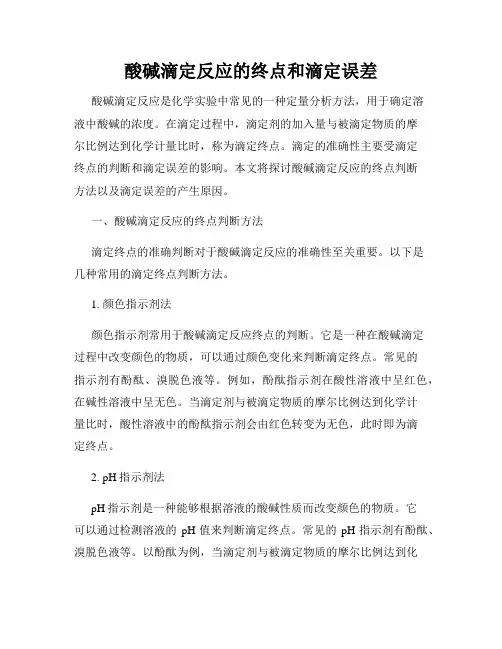 酸碱滴定反应的终点和滴定误差

酸碱滴定反应是化学实验中常见的一种定量分析方法，用于确定溶液中酸碱的浓度。在滴定过程中，滴定剂的加入量与被滴定物质的摩尔比例达到化学计量比时，称为滴定终点。滴定的准确性主要受滴定终点的判断和滴定误差的影响。本文将探讨酸碱滴定反应的终点判断方法以及滴定误差的产生原因。

一、酸碱滴定反应的终点判断方法

滴定终点的准确判断对于酸碱滴定反应的准确性至关重要。以下是几种常用的滴定终点判断方法。

1. 颜色指示剂法

颜色指示剂常用于酸碱滴定反应终点的判断。它是一种在酸碱滴定过程中改变颜色的物质，可以通过颜色变化来判断滴定终点。常见的指示剂有酚酞、溴脱色液等。例如，酚酞指示剂在酸性溶液中呈红色，在碱性溶液中呈无色。当滴定剂与被滴定物质的摩尔比例达到化学计量比时，酸性溶液中的酚酞指示剂会由红色转变为无色，此时即为滴定终点。

2. pH 指示剂法

pH 指示剂是一种能够根据溶液的酸碱性质而改变颜色的物质。它可以通过检测溶液的 pH 值来判断滴定终点。常见的 pH 指示剂有酚酞、溴脱色液等。以酚酞为例，当滴定剂与被滴定物质的摩尔比例达到化